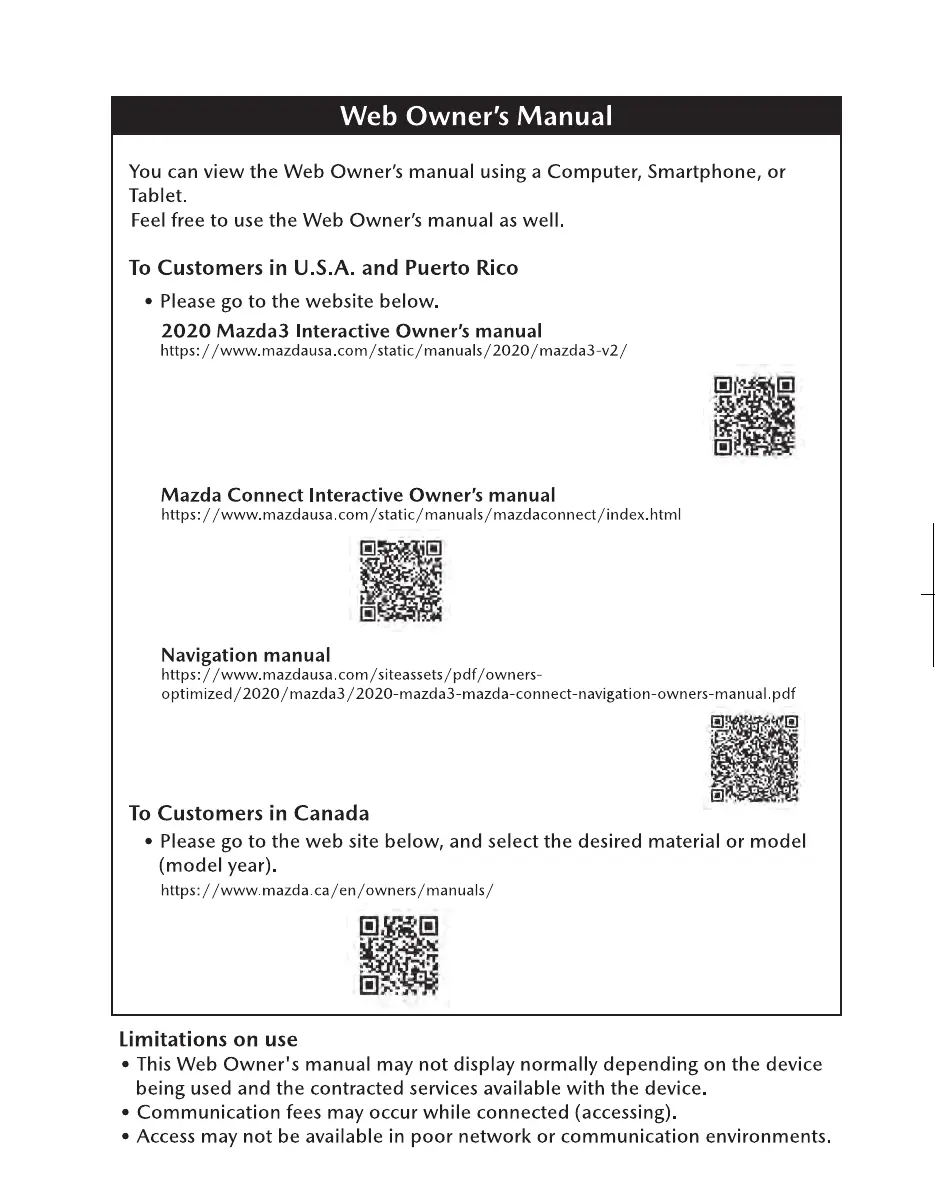 Web Owner's Manual

You can view the Web Owner's manual using a Computer, Smartphone, or Tablet.
Feel free to use the Web Owner's manual as well.

To Customers in U.S.A. and Puerto Rico

• Please go to the website below.

2020 Mazda3 Interactive Owner's manual
https://www.mazdausa.com/static/manuals/2020/mazda3-v2/

Mazda Connect Interactive Owner's manual
https://www.mazdausa.com/static/manuals/mazdaconnect/index.html

Navigation manual
https://www.mazdausa.com/siteassets/pdf/owners-optimized/2020/mazda3/2020-mazda3-mazda-connect-navigation-owners-manual.pdf

To Customers in Canada

• Please go to the web site below, and select the desired material or model (model year).
https://www.mazda.ca/en/owners/manuals/

Limitations on use
• This Web Owner's manual may not display normally depending on the device being used and the contracted services available with the device.
• Communication fees may occur while connected (accessing).
• Access may not be available in poor network or communication environments.